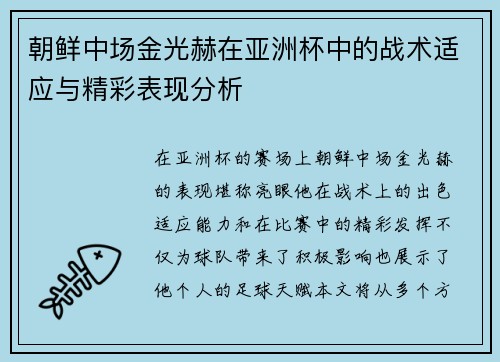 朝鲜中场金光赫在亚洲杯中的战术适应与精彩表现分析

在亚洲杯的赛场上朝鲜中场金光赫的表现堪称亮眼他在战术上的出色适应能力和在比赛中的精彩发挥不仅为球队带来了积极影响也展示了他个人的足球天赋本文将从多个方